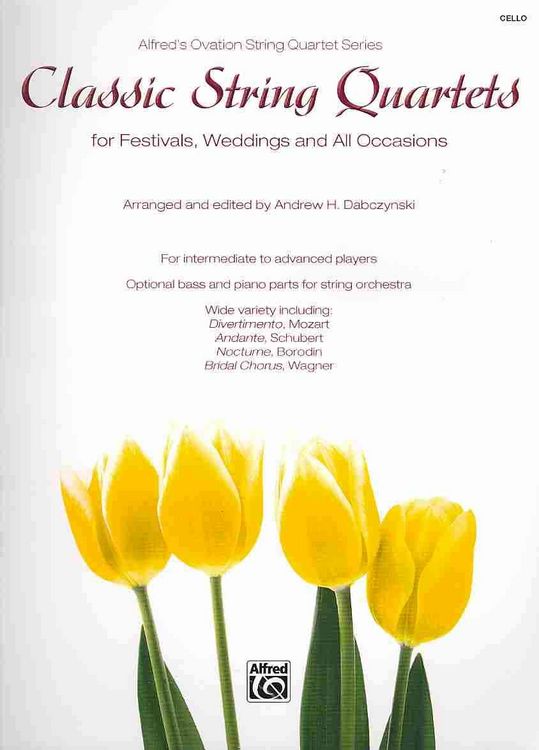 CELLO

Alfred's Ovation String Quartet Series

Classic String Quartets

for Festivals, Weddings and All Occasions

Arranged and edited by Andrew H. Dabczynski

For intermediate to advanced players

Optional bass and piano parts for string orchestra

Wide variety including:
Divertimento, Mozart
Andante, Schubert
Nocturne, Borodin
Bridal Chorus, Wagner

Alfred